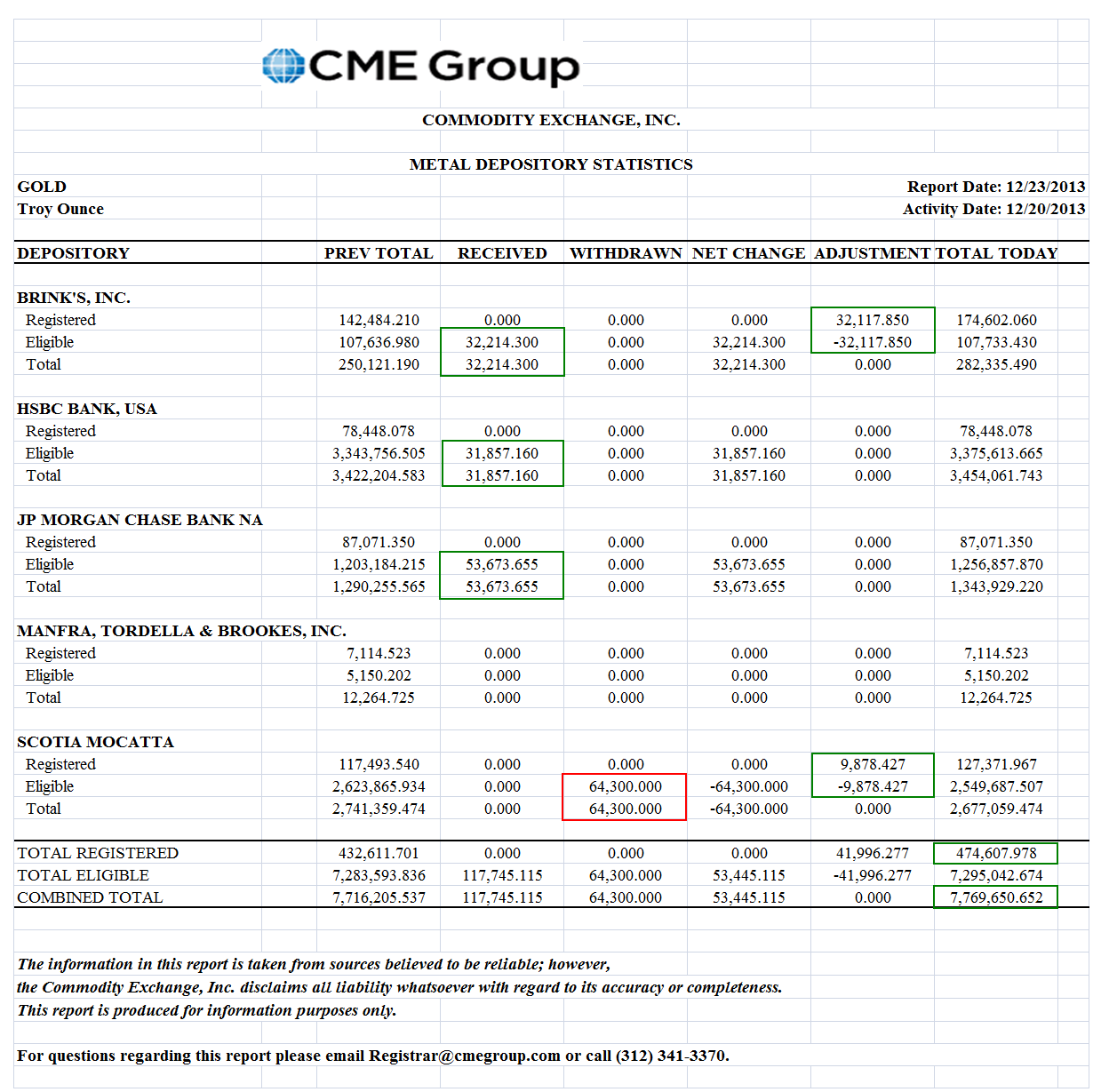 CME Group

COMMODITY EXCHANGE, INC.

METAL DEPOSITORY STATISTICS

GOLD
Troy Ounce

Report Date: 12/23/2013
Activity Date: 12/20/2013

| DEPOSITORY | PREV TOTAL | RECEIVED | WITHDRAWN | NET CHANGE | ADJUSTMENT | TOTAL TODAY |
|---|---|---|---|---|---|---|
| BRINK'S, INC. | | | | | | |
| Registered | 142,484.210 | 0.000 | 0.000 | 0.000 | 32,117.850 | 174,602.060 |
| Eligible | 107,636.980 | 32,214.300 | 0.000 | 32,214.300 | -32,117.850 | 107,733.430 |
| Total | 250,121.190 | 32,214.300 | 0.000 | 32,214.300 | 0.000 | 282,335.490 |
| HSBC BANK, USA | | | | | | |
| Registered | 78,448.078 | 0.000 | 0.000 | 0.000 | 0.000 | 78,448.078 |
| Eligible | 3,343,756.505 | 31,857.160 | 0.000 | 31,857.160 | 0.000 | 3,375,613.665 |
| Total | 3,422,204.583 | 31,857.160 | 0.000 | 31,857.160 | 0.000 | 3,454,061.743 |
| JP MORGAN CHASE BANK NA | | | | | | |
| Registered | 87,071.350 | 0.000 | 0.000 | 0.000 | 0.000 | 87,071.350 |
| Eligible | 1,203,184.215 | 53,673.655 | 0.000 | 53,673.655 | 0.000 | 1,256,857.870 |
| Total | 1,290,255.565 | 53,673.655 | 0.000 | 53,673.655 | 0.000 | 1,343,929.220 |
| MANFRA, TORDELLA & BROOKES, INC. | | | | | | |
| Registered | 7,114.523 | 0.000 | 0.000 | 0.000 | 0.000 | 7,114.523 |
| Eligible | 5,150.202 | 0.000 | 0.000 | 0.000 | 0.000 | 5,150.202 |
| Total | 12,264.725 | 0.000 | 0.000 | 0.000 | 0.000 | 12,264.725 |
| SCOTIA MOCATTA | | | | | | |
| Registered | 117,493.540 | 0.000 | 0.000 | 0.000 | 9,878.427 | 127,371.967 |
| Eligible | 2,623,865.934 | 0.000 | 64,300.000 | -64,300.000 | -9,878.427 | 2,549,687.507 |
| Total | 2,741,359.474 | 0.000 | 64,300.000 | -64,300.000 | 0.000 | 2,677,059.474 |
| TOTAL REGISTERED | 432,611.701 | 0.000 | 0.000 | 0.000 | 41,996.277 | 474,607.978 |
| TOTAL ELIGIBLE | 7,283,593.836 | 117,745.115 | 64,300.000 | 53,445.115 | -41,996.277 | 7,295,042.674 |
| COMBINED TOTAL | 7,716,205.537 | 117,745.115 | 64,300.000 | 53,445.115 | 0.000 | 7,769,650.652 |

The information in this report is taken from sources believed to be reliable; however, the Commodity Exchange, Inc. disclaims all liability whatsoever with regard to its accuracy or completeness. This report is produced for information purposes only.

For questions regarding this report please email Registrar@cmegroup.com or call (312) 341-3370.